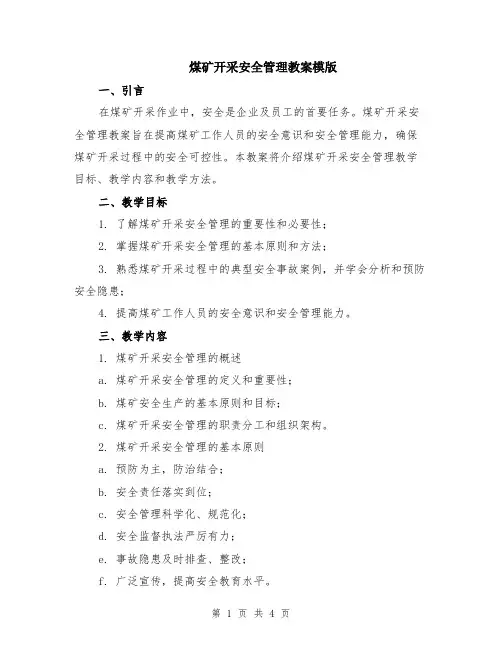 煤矿开采安全管理教案模版

一、引言

在煤矿开采作业中，安全是企业及员工的首要任务。煤矿开采安全管理教案旨在提高煤矿工作人员的安全意识和安全管理能力，确保煤矿开采过程中的安全可控性。本教案将介绍煤矿开采安全管理教学目标、教学内容和教学方法。

二、教学目标

1. 了解煤矿开采安全管理的重要性和必要性；

2. 掌握煤矿开采安全管理的基本原则和方法；

3. 熟悉煤矿开采过程中的典型安全事故案例，并学会分析和预防安全隐患；

4. 提高煤矿工作人员的安全意识和安全管理能力。

三、教学内容

1. 煤矿开采安全管理的概述

a. 煤矿开采安全管理的定义和重要性；

b. 煤矿安全生产的基本原则和目标；

c. 煤矿开采安全管理的职责分工和组织架构。

2. 煤矿开采安全管理的基本原则

a. 预防为主，防治结合；

b. 安全责任落实到位；

c. 安全管理科学化、规范化；

d. 安全监督执法严厉有力；

e. 事故隐患及时排查、整改；

f. 广泛宣传，提高安全教育水平。

第 1 页 共 4 页